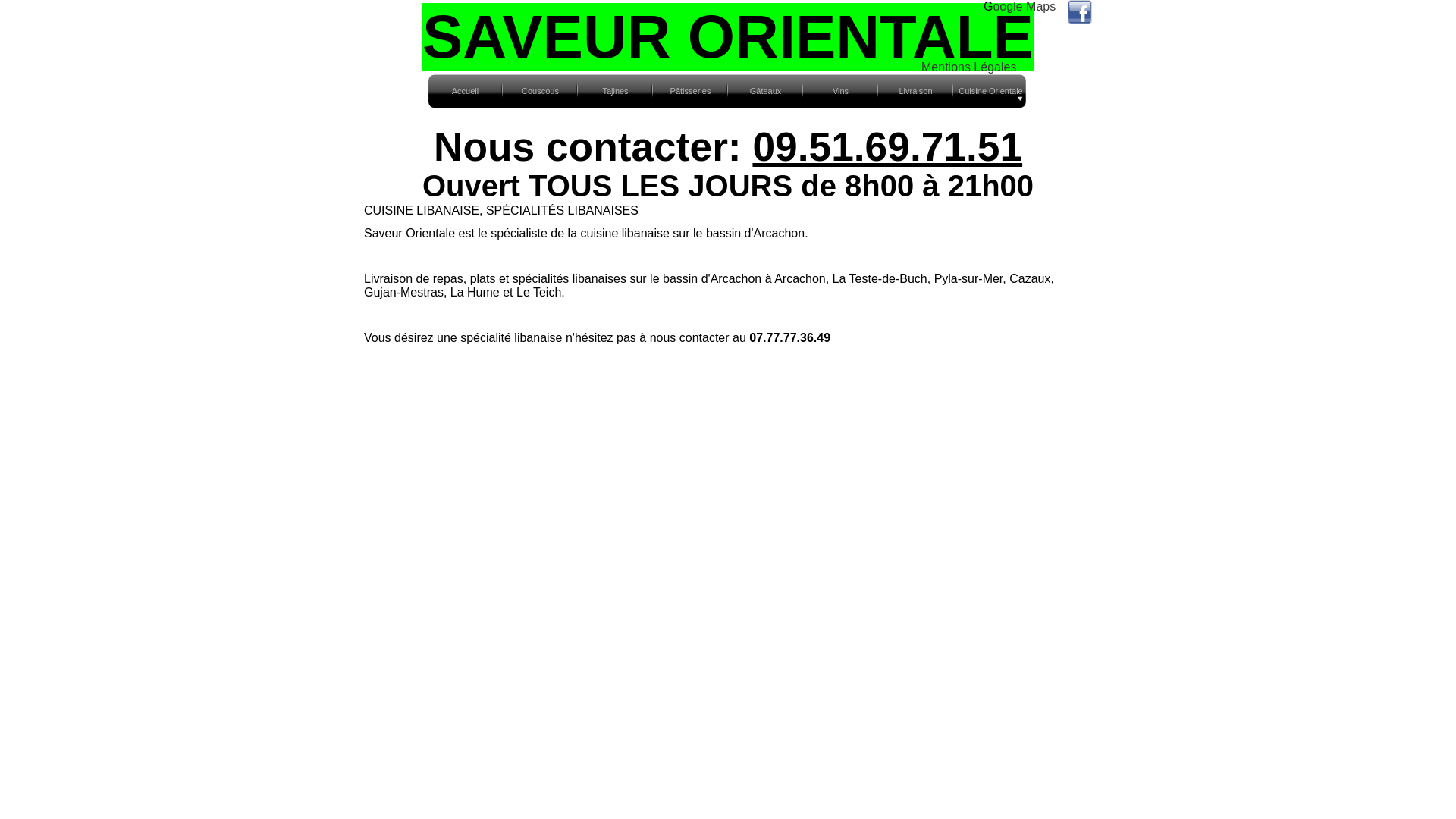 Google Maps

SAVEUR ORIENTALE

Mentions Légales

Accueil Couscous Tajines Pâtisseries Gâteaux Vins Livraison Cuisine Orientale

Nous contacter: 09.51.69.71.51

Ouvert TOUS LES JOURS de 8h00 à 21h00

CUISINE LIBANAISE, SPÉCIALITÉS LIBANAISES

Saveur Orientale est le spécialiste de la cuisine libanaise sur le bassin d'Arcachon.

Livraison de repas, plats et spécialités libanaises sur le bassin d'Arcachon à Arcachon, La Teste-de-Buch, Pyla-sur-Mer, Cazaux, Gujan-Mestras, La Hume et Le Teich.

Vous désirez une spécialité libanaise n'hésitez pas à nous contacter au 07.77.77.36.49